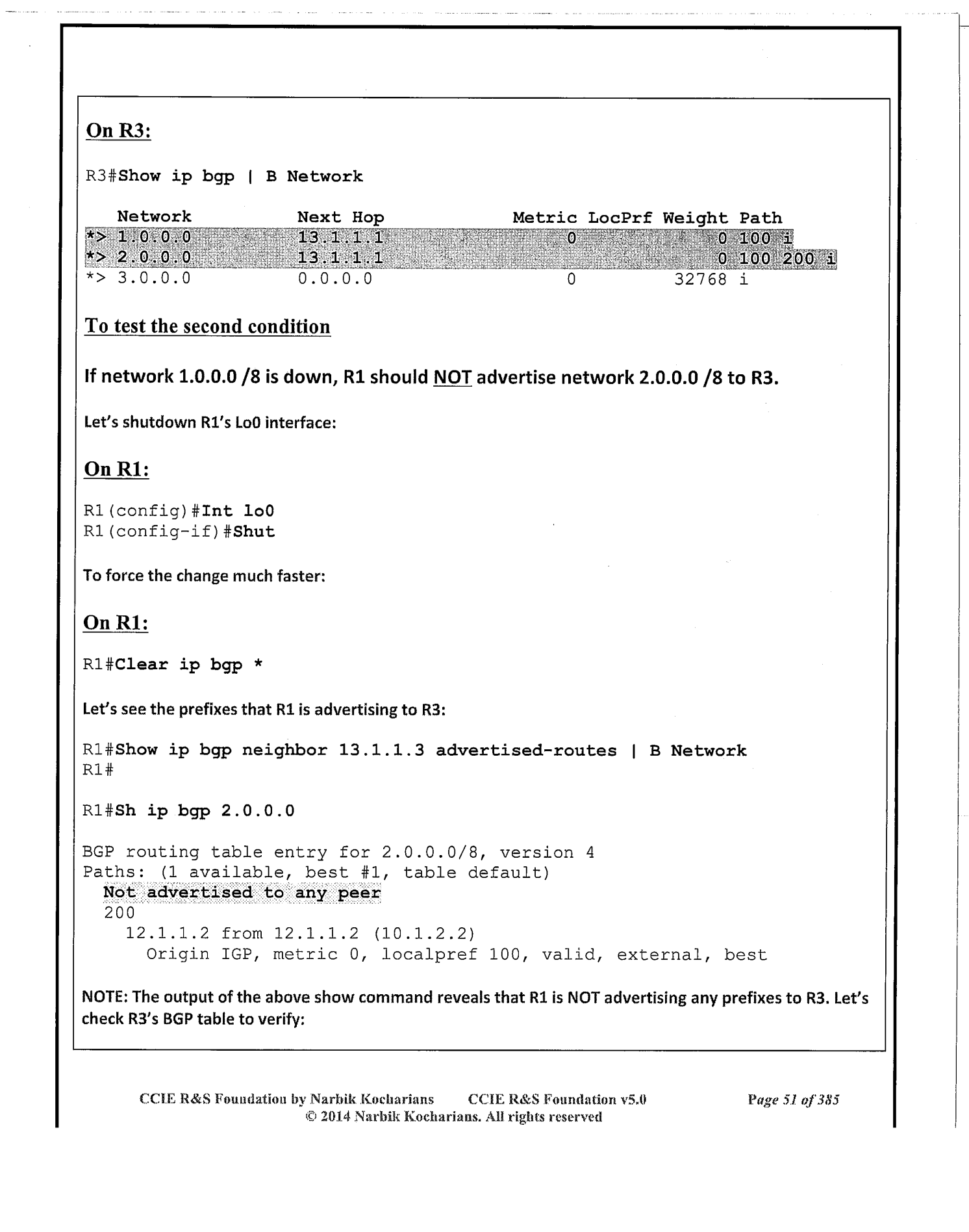 On R3:

R3#Show ip bgp | B Network

| Network | Next Hop | Metric | LocPrf | Weight | Path |
|---|---|---|---|---|---|
| *> 1.0.0.0 | 13.1.1.1 | 0 | | 0 | 100 i |
| *> 2.0.0.0 | 13.1.1.1 | | | 0 | 100 200 i |
| *> 3.0.0.0 | 0.0.0.0 | 0 | | 32768 | i |

To test the second condition

If network 1.0.0.0 /8 is down, R1 should NOT advertise network 2.0.0.0 /8 to R3.

Let's shutdown R1's Lo0 interface:

On R1:

R1(config)#Int lo0
R1(config-if)#Shut

To force the change much faster:

On R1:

R1#Clear ip bgp *

Let's see the prefixes that R1 is advertising to R3:

R1#Show ip bgp neighbor 13.1.1.3 advertised-routes | B Network
R1#

R1#Sh ip bgp 2.0.0.0

BGP routing table entry for 2.0.0.0/8, version 4
Paths: (1 available, best #1, table default)
Not advertised to any peer
200
12.1.1.2 from 12.1.1.2 (10.1.2.2)
Origin IGP, metric 0, localpref 100, valid, external, best

NOTE: The output of the above show command reveals that R1 is NOT advertising any prefixes to R3. Let's check R3's BGP table to verify:

CCIE R&S Foundation by Narbik Kocharians CCIE R&S Foundation v5.0 Page 51 of 385
© 2014 Narbik Kocharians. All rights reserved